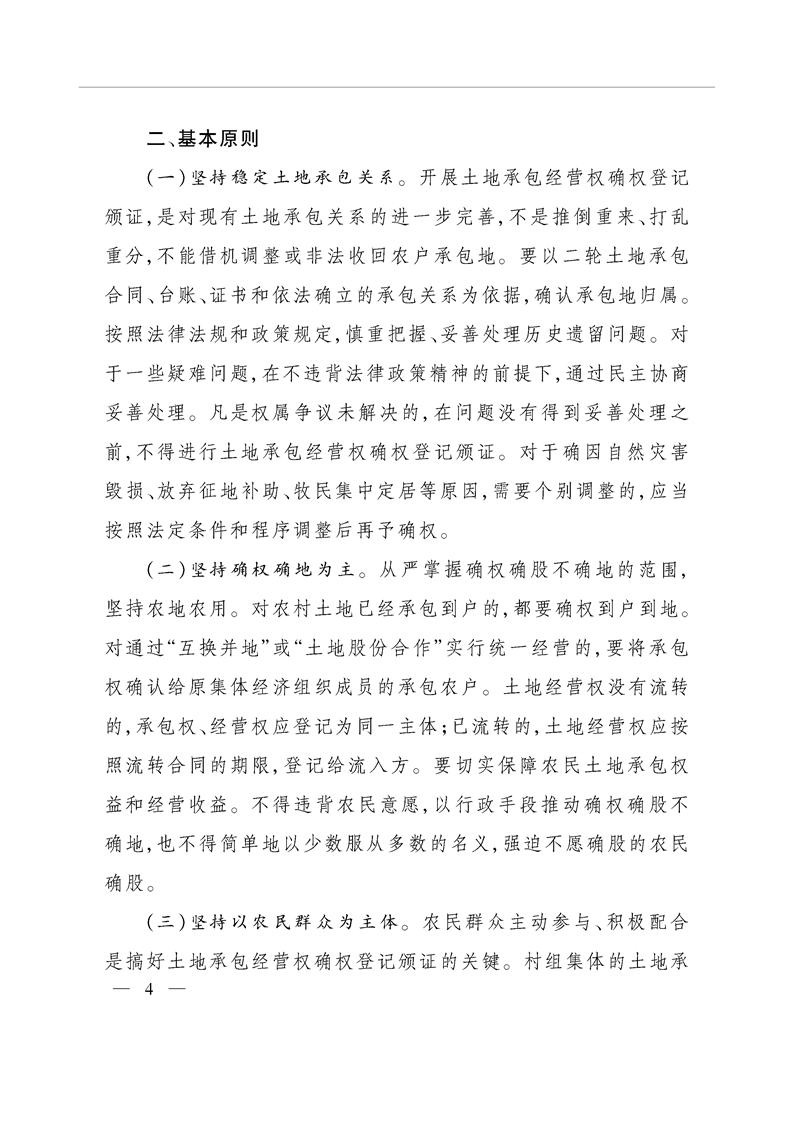 二、基本原则

（一）坚持稳定土地承包关系。开展土地承包经营权确权登记颁证，是对现有土地承包关系的进一步完善，不是推倒重来、打乱重分，不能借机调整或非法收回农户承包地。要以二轮土地承包合同、台账、证书和依法确立的承包关系为依据，确认承包地归属。按照法律法规和政策规定，慎重把握、妥善处理历史遗留问题。对于一些疑难问题，在不违背法律政策精神的前提下，通过民主协商妥善处理。凡是权属争议未解决的，在问题没有得到妥善处理之前，不得进行土地承包经营权确权登记颁证。对于确因自然灾害毁损、放弃征地补助、牧民集中定居等原因，需要个别调整的，应当按照法定条件和程序调整后再予确权。

（二）坚持确权确地为主。从严掌握确权确股不确地的范围，坚持农地农用。对农村土地已经承包到户的，都要确权到户到地。对通过“互换并地”或“土地股份合作”实行统一经营的，要将承包权确认给原集体经济组织成员的承包农户。土地经营权没有流转的，承包权、经营权应登记为同一主体；已流转的，土地经营权应按照流转合同的期限，登记给流入方。要切实保障农民土地承包权益和经营收益。不得违背农民意愿，以行政手段推动确权确股不确地，也不得简单地以少数服从多数的名义，强迫不愿确股的农民确股。

（三）坚持以农民群众为主体。农民群众主动参与、积极配合是搞好土地承包经营权确权登记颁证的关键。村组集体的土地承

— 4 —